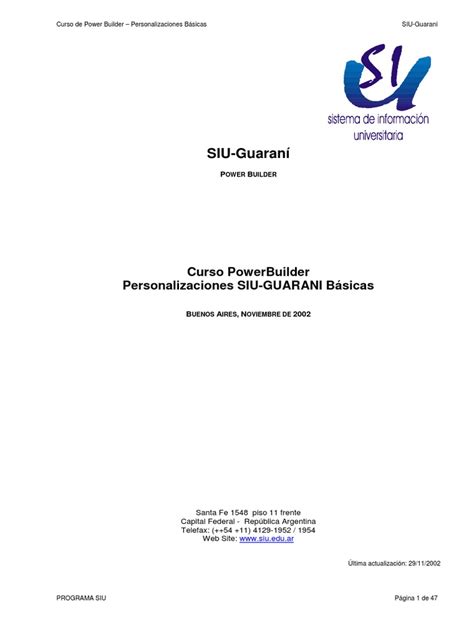 Curso de Power Builder – Personalizaciones Básicas

SIU-Guaraní

SIU

sistema de información universitaria

SIU-Guaraní

POWER BUILDER

Curso PowerBuilder
Personalizaciones SIU-GUARANI Básicas

BUENOS AIRES, NOVIEMBRE DE 2002

Santa Fe 1548 piso 11 frente
Capital Federal - República Argentina
Telefax: (++54 +11) 4129-1952 / 1954
Web Site: www.siu.edu.ar

Última actualización: 29/11/2002

PROGRAMA SIU

Página 1 de 47